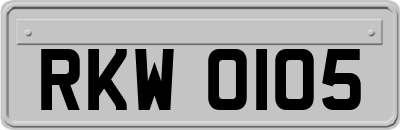 RKW 0105